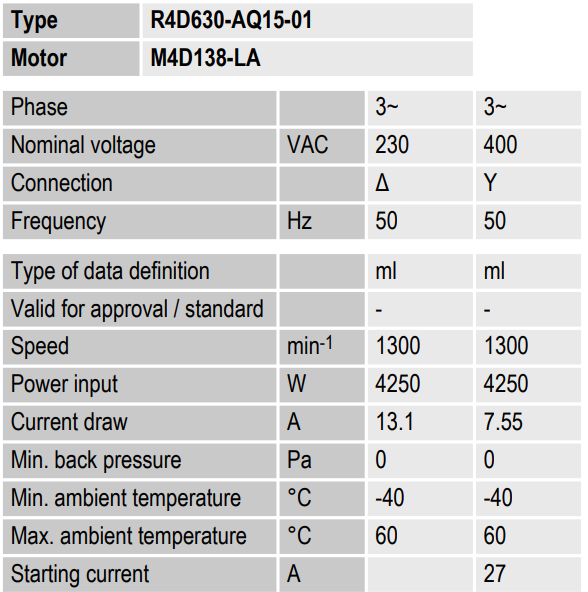 | Type | R4D630-AQ15-01 |
|---|---|
| Motor | M4D138-LA |

| Phase |  | 3~ | 3~ |
|---|---|---|---|
| Nominal voltage | VAC | 230 | 400 |
| Connection |  | Δ | Y |
| Frequency | Hz | 50 | 50 |

| Type of data definition |  | ml | ml |
|---|---|---|---|
| Valid for approval / standard |  | - | - |
| Speed | $min^{-1}$ | 1300 | 1300 |
| Power input | W | 4250 | 4250 |
| Current draw | A | 13.1 | 7.55 |
| Min. back pressure | Pa | 0 | 0 |
| Min. ambient temperature | °C | -40 | -40 |
| Max. ambient temperature | °C | 60 | 60 |
| Starting current | A |  | 27 |